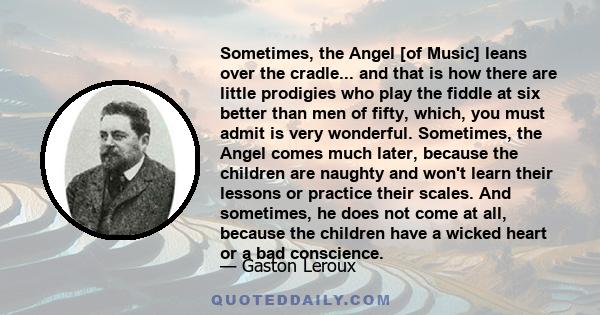 Sometimes, the Angel [of Music] leans over the cradle... and that is how there are little prodigies who play the fiddle at six better than men of fifty, which, you must admit is very wonderful. Sometimes, the Angel comes much later, because the children are naughty and won't learn their lessons or practice their scales. And sometimes, he does not come at all, because the children have a wicked heart or a bad conscience.

— Gaston Leroux

QUOTEDDAILY.COM